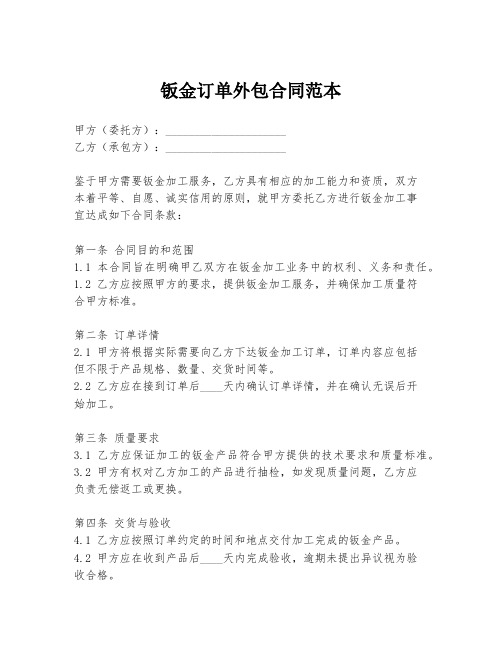 钣金订单外包合同范本

甲方（委托方）：____________________
乙方（承包方）：____________________

鉴于甲方需要钣金加工服务，乙方具有相应的加工能力和资质，双方本着平等、自愿、诚实信用的原则，就甲方委托乙方进行钣金加工事宜达成如下合同条款：

第一条 合同目的和范围
1.1 本合同旨在明确甲乙双方在钣金加工业务中的权利、义务和责任。
1.2 乙方应按照甲方的要求，提供钣金加工服务，并确保加工质量符合甲方标准。

第二条 订单详情
2.1 甲方将根据实际需要向乙方下达钣金加工订单，订单内容应包括但不限于产品规格、数量、交货时间等。
2.2 乙方应在接到订单后____天内确认订单详情，并在确认无误后开始加工。

第三条 质量要求
3.1 乙方应保证加工的钣金产品符合甲方提供的技术要求和质量标准。
3.2 甲方有权对乙方加工的产品进行抽检，如发现质量问题，乙方应负责无偿返工或更换。

第四条 交货与验收
4.1 乙方应按照订单约定的时间和地点交付加工完成的钣金产品。
4.2 甲方应在收到产品后____天内完成验收，逾期未提出异议视为验收合格。